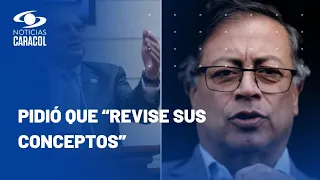 NOTICIAS
CARACOL

PIDIÓ QUE “REVISE SUS CONCEPTOS”